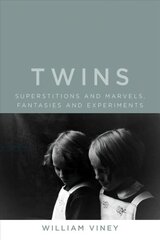 TWINS

SUPERSTITIONS AND MARVELS, FANTASIES AND EXPERIMENTS

WILLIAM VINEY